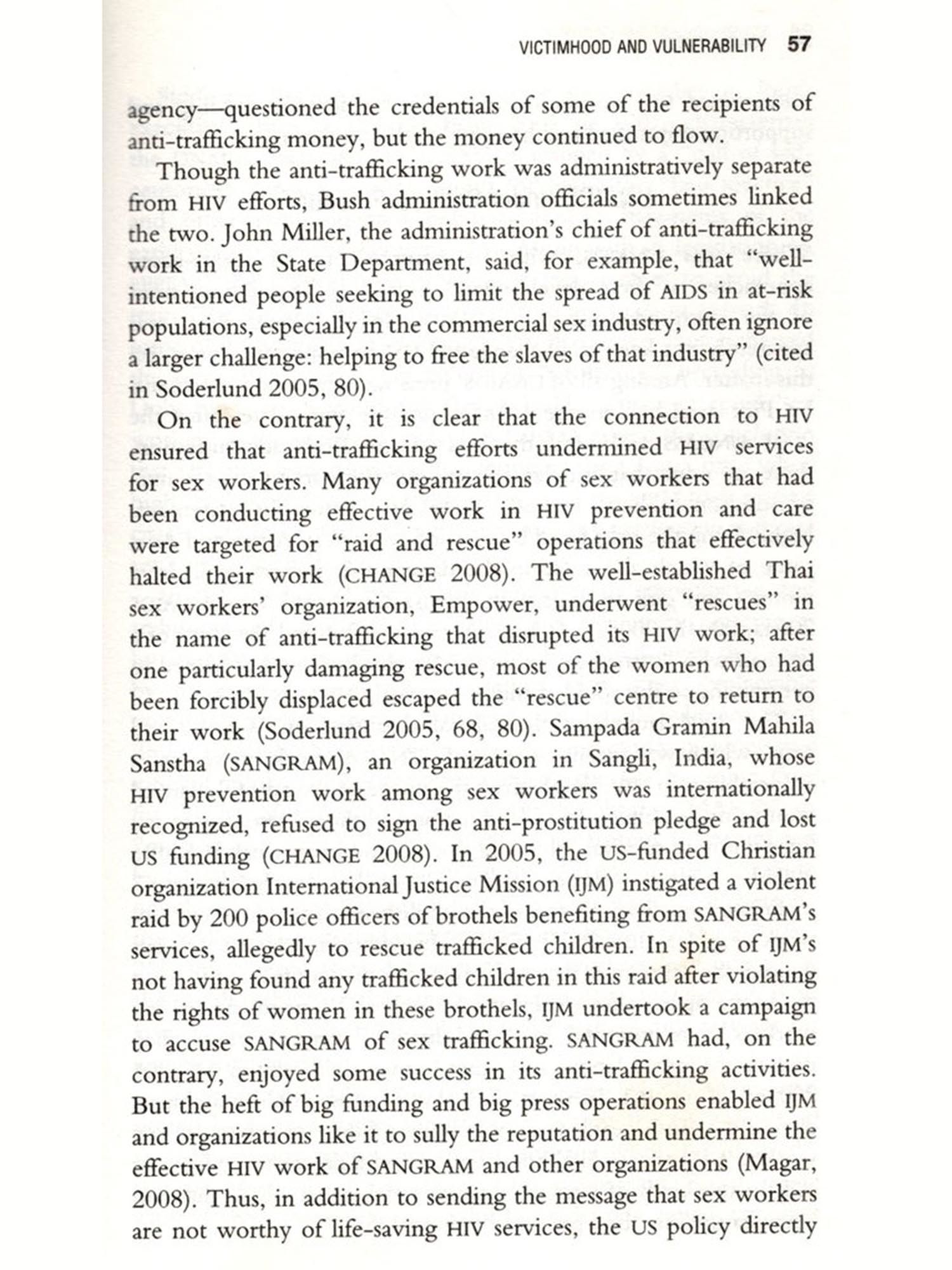 VICTIMHOOD AND VULNERABILITY 57

agency—questioned the credentials of some of the recipients of anti-trafficking money, but the money continued to flow.

Though the anti-trafficking work was administratively separate from HIV efforts, Bush administration officials sometimes linked the two. John Miller, the administration's chief of anti-trafficking work in the State Department, said, for example, that "well-intentioned people seeking to limit the spread of AIDS in at-risk populations, especially in the commercial sex industry, often ignore a larger challenge: helping to free the slaves of that industry" (cited in Soderlund 2005, 80).

On the contrary, it is clear that the connection to HIV ensured that anti-trafficking efforts undermined HIV services for sex workers. Many organizations of sex workers that had been conducting effective work in HIV prevention and care were targeted for "raid and rescue" operations that effectively halted their work (CHANGE 2008). The well-established Thai sex workers' organization, Empower, underwent "rescues" in the name of anti-trafficking that disrupted its HIV work; after one particularly damaging rescue, most of the women who had been forcibly displaced escaped the "rescue" centre to return to their work (Soderlund 2005, 68, 80). Sampada Gramin Mahila Sanstha (SANGRAM), an organization in Sangli, India, whose HIV prevention work among sex workers was internationally recognized, refused to sign the anti-prostitution pledge and lost US funding (CHANGE 2008). In 2005, the US-funded Christian organization International Justice Mission (IJM) instigated a violent raid by 200 police officers of brothels benefiting from SANGRAM's services, allegedly to rescue trafficked children. In spite of IJM's not having found any trafficked children in this raid after violating the rights of women in these brothels, IJM undertook a campaign to accuse SANGRAM of sex trafficking. SANGRAM had, on the contrary, enjoyed some success in its anti-trafficking activities. But the heft of big funding and big press operations enabled IJM and organizations like it to sully the reputation and undermine the effective HIV work of SANGRAM and other organizations (Magar, 2008). Thus, in addition to sending the message that sex workers are not worthy of life-saving HIV services, the US policy directly